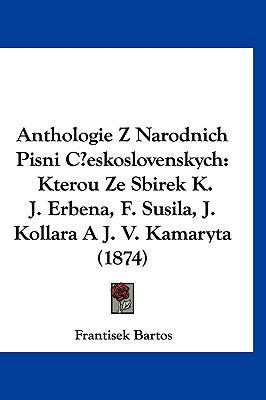 Anthologie Z Narodnich Pisni C?eskoslovenskych: Kterou Ze Sbirek K. J. Erbena, F. Susila, J. Kollara A J. V. Kamaryta (1874)

Frantisek Bartos